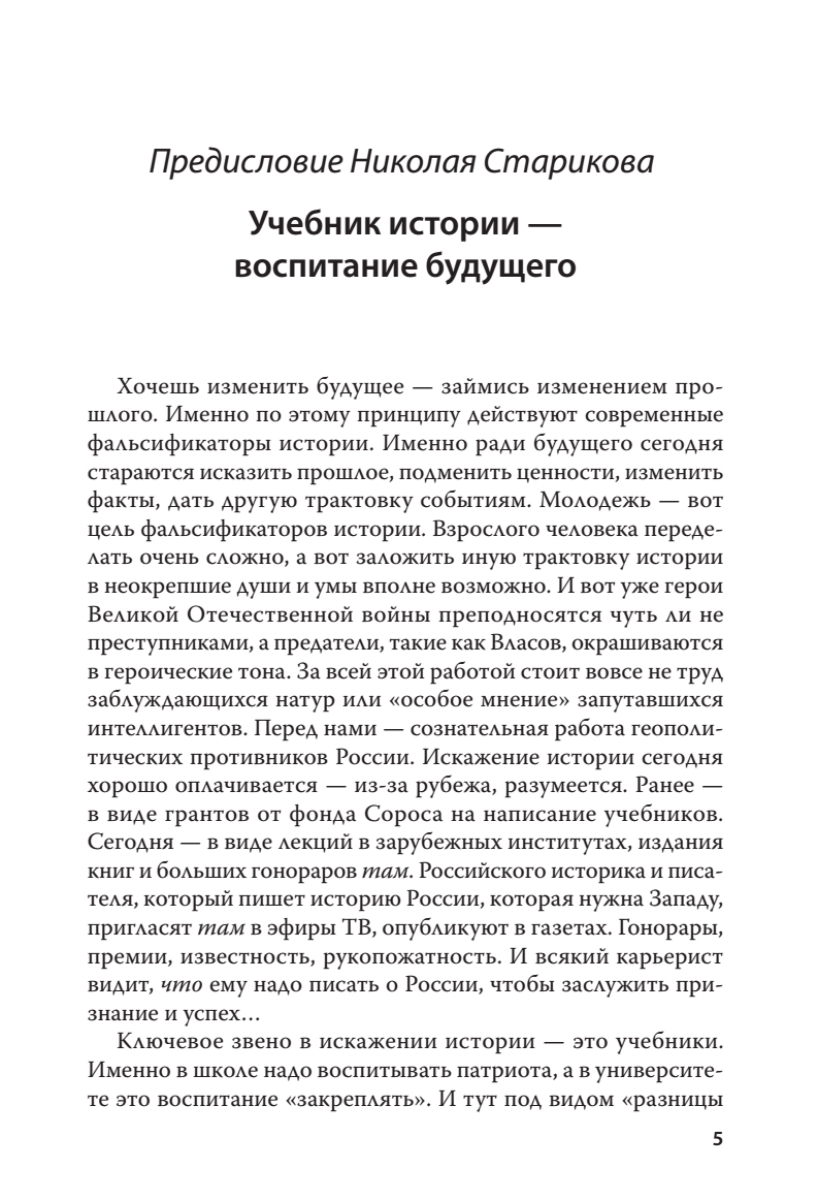 Предисловие Николая Старикова

Учебник истории — воспитание будущего

Хочешь изменить будущее — займись изменением прошлого. Именно по этому принципу действуют современные фальсификаторы истории. Именно ради будущего сегодня стараются исказить прошлое, подменить ценности, изменить факты, дать другую трактовку событиям. Молодежь — вот цель фальсификаторов истории. Взрослого человека переделать очень сложно, а вот заложить иную трактовку истории в неокрепшие души и умы вполне возможно. И вот уже герои Великой Отечественной войны преподносятся чуть ли не преступниками, а предатели, такие как Власов, окрашиваются в героические тона. За всей этой работой стоит вовсе не труд заблуждающихся натур или «особое мнение» запутавшихся интеллигентов. Перед нами — сознательная работа геополитических противников России. Искажение истории сегодня хорошо оплачивается — из-за рубежа, разумеется. Ранее — в виде грантов от фонда Сороса на написание учебников. Сегодня — в виде лекций в зарубежных институтах, издания книг и больших гонораров там. Российского историка и писателя, который пишет историю России, которая нужна Западу, пригласят там в эфиры ТВ, опубликуют в газетах. Гонорары, премии, известность, рукопожатность. И всякий карьерист видит, что ему надо писать о России, чтобы заслужить признание и успех…

Ключевое звено в искажении истории — это учебники. Именно в школе надо воспитывать патриота, а в университете это воспитание «закреплять». И тут под видом «разницы

5